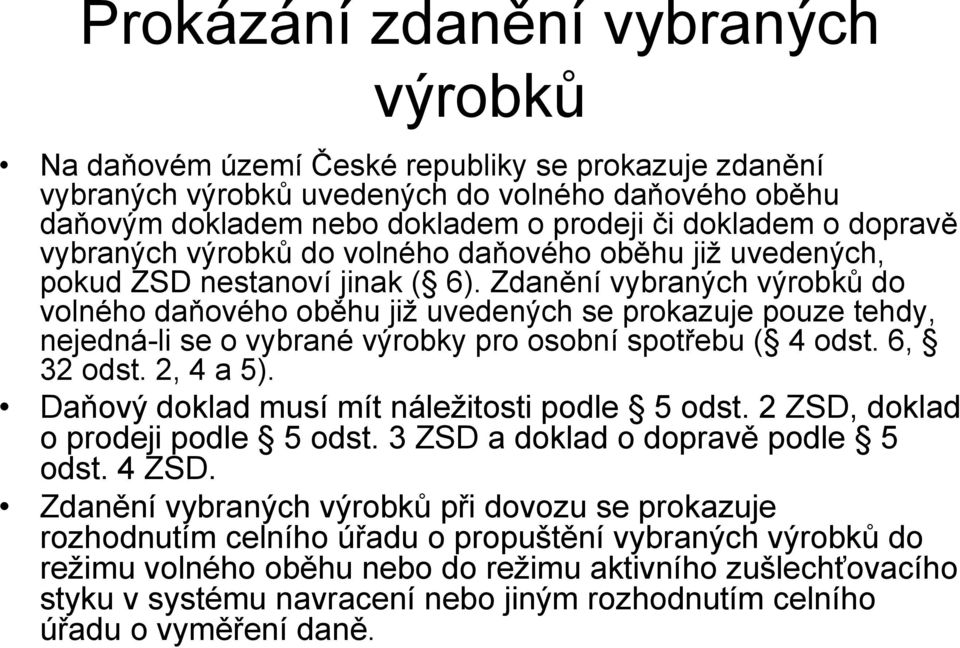 Prokázání zdanění vybraných výrobků

• Na daňovém území České republiky se prokazuje zdanění vybraných výrobků uvedených do volného daňového oběhu daňovým dokladem nebo dokladem o prodeji či dokladem o dopravě vybraných výrobků do volného daňového oběhu již uvedených, pokud ZSD nestanoví jinak (§ 6). Zdanění vybraných výrobků do volného daňového oběhu již uvedených se prokazuje pouze tehdy, nejedná-li se o vybrané výrobky pro osobní spotřebu (§ 4 odst. 6, § 32 odst. 2, 4 a 5).

• Daňový doklad musí mít náležitosti podle § 5 odst. 2 ZSD, doklad o prodeji podle § 5 odst. 3 ZSD a doklad o dopravě podle § 5 odst. 4 ZSD.

• Zdanění vybraných výrobků při dovozu se prokazuje rozhodnutím celního úřadu o propuštění vybraných výrobků do režimu volného oběhu nebo do režimu aktivního zušlechťovacího styku v systému navracení nebo jiným rozhodnutím celního úřadu o vyměření daně.